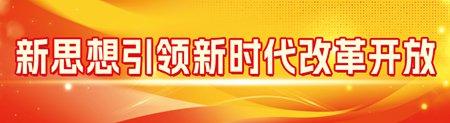 新思想引领新时代改革开放